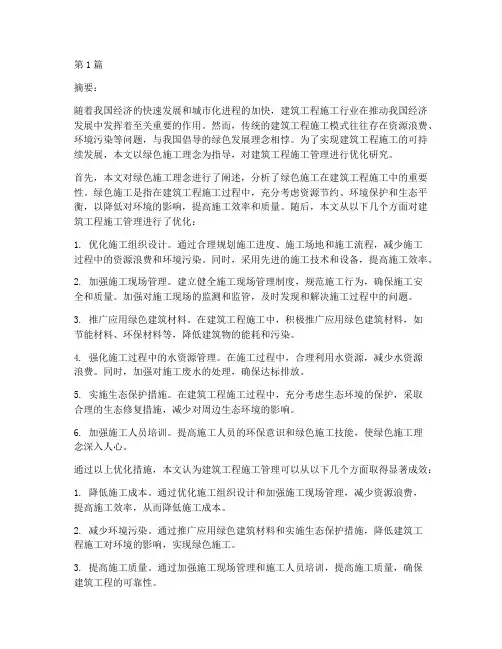 第 1 篇

摘要：

随着我国经济的快速发展和城市化进程的加快，建筑工程施工行业在推动我国经济发展中发挥着至关重要的作用。然而，传统的建筑工程施工模式往往存在资源浪费、环境污染等问题，与我国倡导的绿色发展理念相悖。为了实现建筑工程施工的可持续发展，本文以绿色施工理念为指导，对建筑工程施工管理进行优化研究。

首先，本文对绿色施工理念进行了阐述，分析了绿色施工在建筑工程施工中的重要性。绿色施工是指在建筑工程施工过程中，充分考虑资源节约、环境保护和生态平衡，以降低对环境的影响，提高施工效率和质量。随后，本文从以下几个方面对建筑工程施工管理进行了优化：

1. 优化施工组织设计。通过合理规划施工进度、施工场地和施工流程，减少施工过程中的资源浪费和环境污染。同时，采用先进的施工技术和设备，提高施工效率。

2. 加强施工现场管理。建立健全施工现场管理制度，规范施工行为，确保施工安全和质量。加强对施工现场的监测和监管，及时发现和解决施工过程中的问题。

3. 推广应用绿色建筑材料。在建筑工程施工中，积极推广应用绿色建筑材料，如节能材料、环保材料等，降低建筑物的能耗和污染。

4. 强化施工过程中的水资源管理。在施工过程中，合理利用水资源，减少水资源浪费。同时，加强对施工废水的处理，确保达标排放。

5. 实施生态保护措施。在建筑工程施工过程中，充分考虑生态环境的保护，采取合理的生态修复措施，减少对周边生态环境的影响。

6. 加强施工人员培训。提高施工人员的环保意识和绿色施工技能，使绿色施工理念深入人心。

通过以上优化措施，本文认为建筑工程施工管理可以从以下几个方面取得显著成效：

1. 降低施工成本。通过优化施工组织设计和加强施工现场管理，减少资源浪费，提高施工效率，从而降低施工成本。

2. 减少环境污染。通过推广应用绿色建筑材料和实施生态保护措施，降低建筑工程施工对环境的影响，实现绿色施工。

3. 提高施工质量。通过加强施工现场管理和施工人员培训，提高施工质量，确保建筑工程的可靠性。